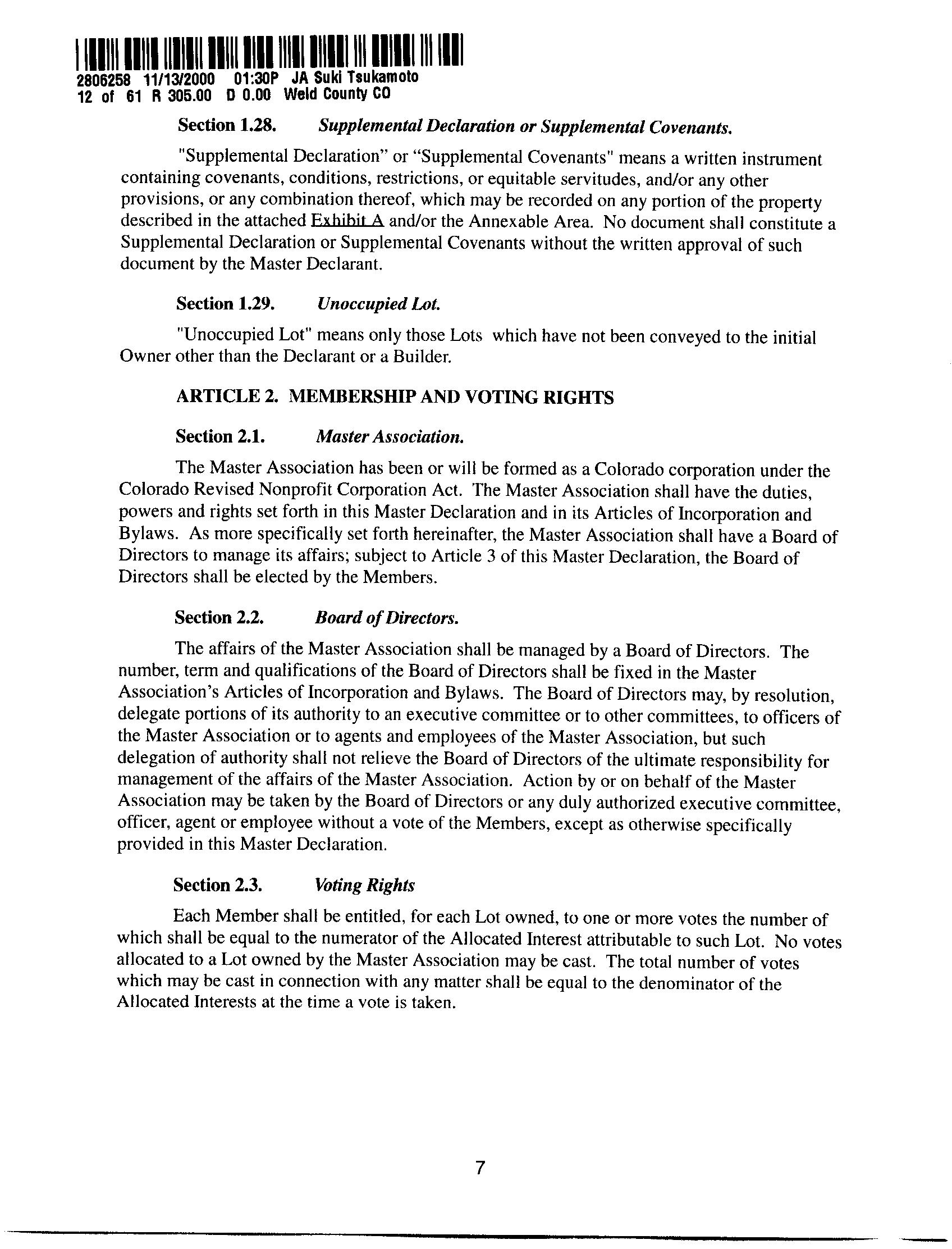 2806258 11/13/2000 01:30P JA Suki Tsukamoto
12 of 61 R 305.00 D 0.00 Weld County CO

Section 1.28. Supplemental Declaration or Supplemental Covenants.

"Supplemental Declaration" or "Supplemental Covenants" means a written instrument containing covenants, conditions, restrictions, or equitable servitudes, and/or any other provisions, or any combination thereof, which may be recorded on any portion of the property described in the attached Exhibit A and/or the Annexable Area. No document shall constitute a Supplemental Declaration or Supplemental Covenants without the written approval of such document by the Master Declarant.

Section 1.29. Unoccupied Lot.

"Unoccupied Lot" means only those Lots which have not been conveyed to the initial Owner other than the Declarant or a Builder.

ARTICLE 2. MEMBERSHIP AND VOTING RIGHTS

Section 2.1. Master Association.

The Master Association has been or will be formed as a Colorado corporation under the Colorado Revised Nonprofit Corporation Act. The Master Association shall have the duties, powers and rights set forth in this Master Declaration and in its Articles of Incorporation and Bylaws. As more specifically set forth hereinafter, the Master Association shall have a Board of Directors to manage its affairs; subject to Article 3 of this Master Declaration, the Board of Directors shall be elected by the Members.

Section 2.2. Board of Directors.

The affairs of the Master Association shall be managed by a Board of Directors. The number, term and qualifications of the Board of Directors shall be fixed in the Master Association's Articles of Incorporation and Bylaws. The Board of Directors may, by resolution, delegate portions of its authority to an executive committee or to other committees, to officers of the Master Association or to agents and employees of the Master Association, but such delegation of authority shall not relieve the Board of Directors of the ultimate responsibility for management of the affairs of the Master Association. Action by or on behalf of the Master Association may be taken by the Board of Directors or any duly authorized executive committee, officer, agent or employee without a vote of the Members, except as otherwise specifically provided in this Master Declaration.

Section 2.3. Voting Rights

Each Member shall be entitled, for each Lot owned, to one or more votes the number of which shall be equal to the numerator of the Allocated Interest attributable to such Lot. No votes allocated to a Lot owned by the Master Association may be cast. The total number of votes which may be cast in connection with any matter shall be equal to the denominator of the Allocated Interests at the time a vote is taken.

7